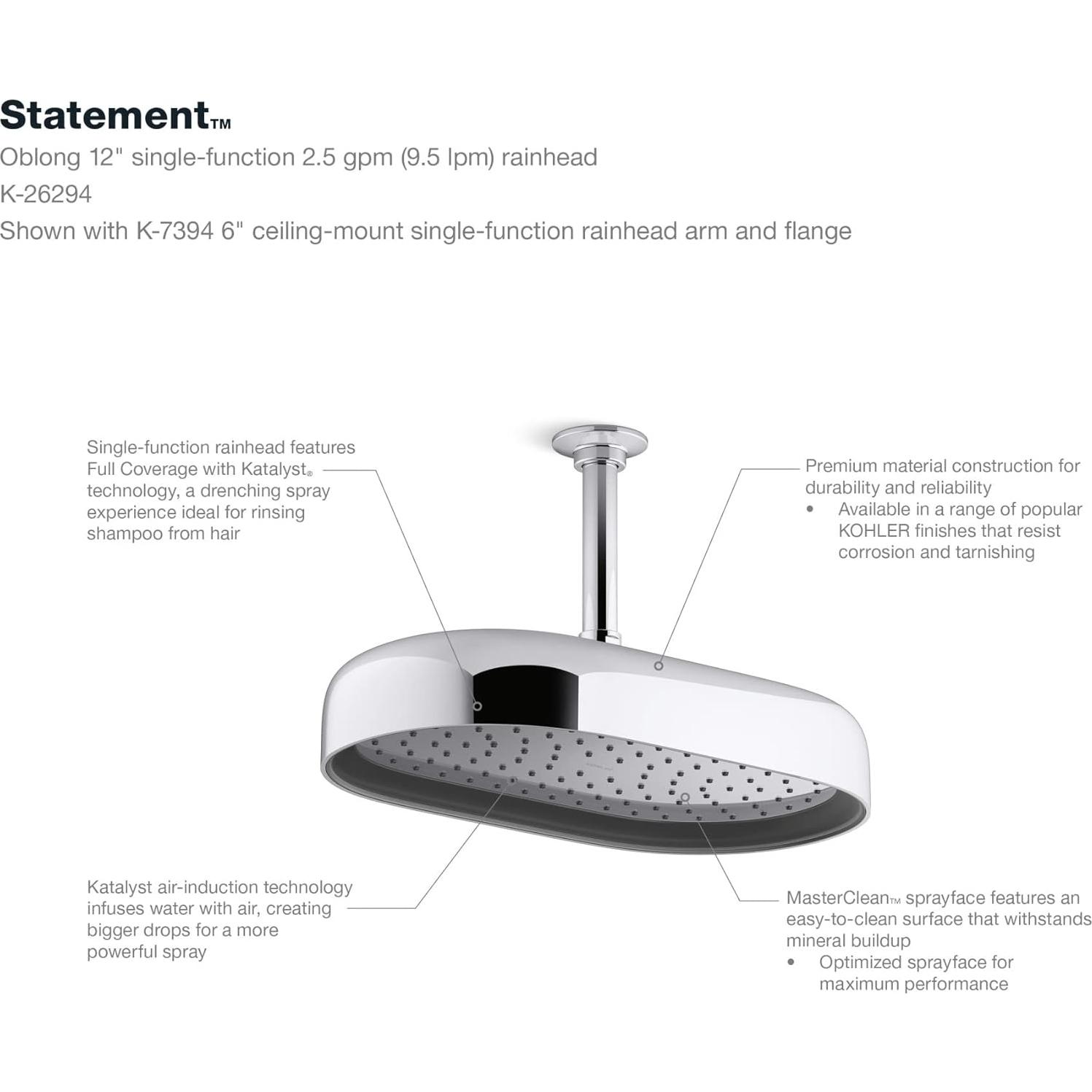 Statement™
Oblong 12" single-function 2.5 gpm (9.5 lpm) rainhead
K-26294
Shown with K-7394 6" ceiling-mount single-function rainhead arm and flange

Single-function rainhead features Full Coverage with Katalyst® technology, a drenching spray experience ideal for rinsing shampoo from hair

Premium material construction for durability and reliability
• Available in a range of popular KOHLER finishes that resist corrosion and tarnishing

Katalyst air-induction technology infuses water with air, creating bigger drops for a more powerful spray

MasterClean™ sprayface features an easy-to-clean surface that withstands mineral buildup
• Optimized sprayface for maximum performance